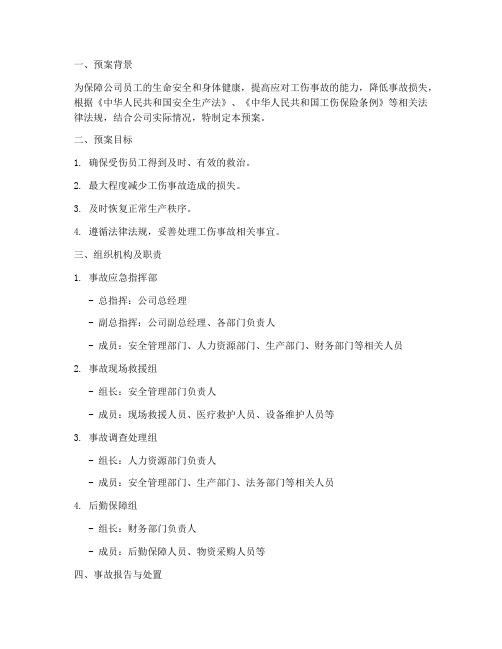 一、预案背景

为保障公司员工的生命安全和身体健康，提高应对工伤事故的能力，降低事故损失，根据《中华人民共和国安全生产法》、《中华人民共和国工伤保险条例》等相关法律法规，结合公司实际情况，特制定本预案。

二、预案目标

1. 确保受伤员工得到及时、有效的救治。

2. 最大程度减少工伤事故造成的损失。

3. 及时恢复正常生产秩序。

4. 遵循法律法规，妥善处理工伤事故相关事宜。

三、组织机构及职责

1. 事故应急指挥部

- 总指挥：公司总经理

- 副总指挥：公司副总经理、各部门负责人

- 成员：安全管理部门、人力资源部门、生产部门、财务部门等相关人员

2. 事故现场救援组

- 组长：安全管理部门负责人

- 成员：现场救援人员、医疗救护人员、设备维护人员等

3. 事故调查处理组

- 组长：人力资源部门负责人

- 成员：安全管理部门、生产部门、法务部门等相关人员

4. 后勤保障组

- 组长：财务部门负责人

- 成员：后勤保障人员、物资采购人员等

四、事故报告与处置